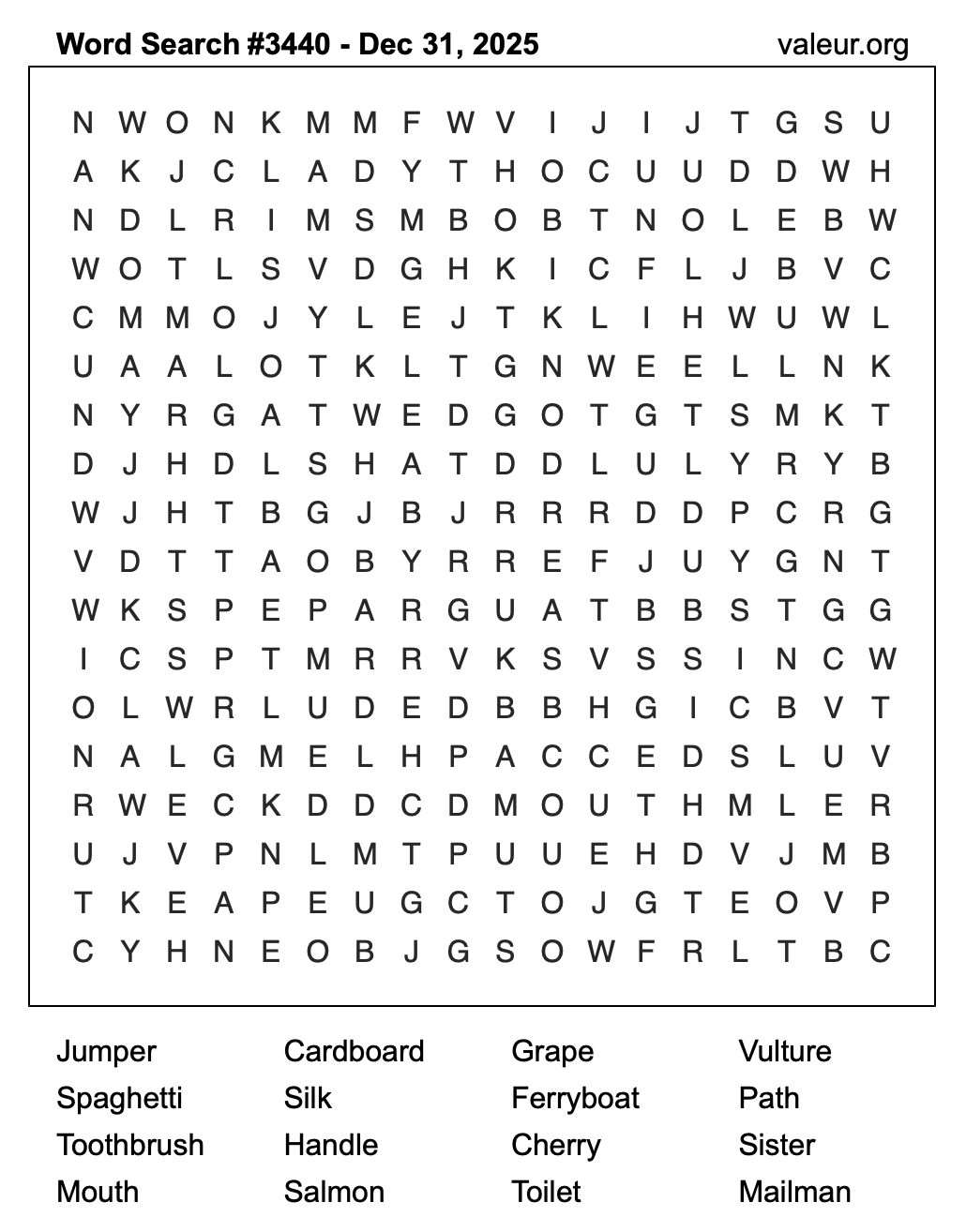 Word Search #3440 - Dec 31, 2025
valeur.org

N W O N K M M F W V I J I J T G S U
A K J C L A D Y T H O C U U D D W H
N D L R I M S M B O B T N O L E B W
W O T L S V D G H K I C F L J B V C
C M M O J Y L E J T K L I H W U W L
U A A L O T K L T G N W E E L L N K
N Y R G A T W E D G O T G T S M K T
D J H D L S H A T D D L U L Y R Y B
W J H T B G J B J R R R D D P C R G
V D T T A O B Y R R E F J U Y G N T
W K S P E P A R G U A T B B S T G G
I C S P T M R R V K S V S S I N C W
O L W R L U D E D B B H G I C B V T
N A L G M E L H P A C C E D S L U V
R W E C K D D C D M O U T H M L E R
U J V P N L M T P U U E H D V J M B
T K E A P E U G C T O J G T E O V P
C Y H N E O B J G S O W F R L T B C

Jumper
Spaghetti
Toothbrush
Mouth

Cardboard
Silk
Handle
Salmon

Grape
Ferryboat
Cherry
Toilet

Vulture
Path
Sister
Mailman